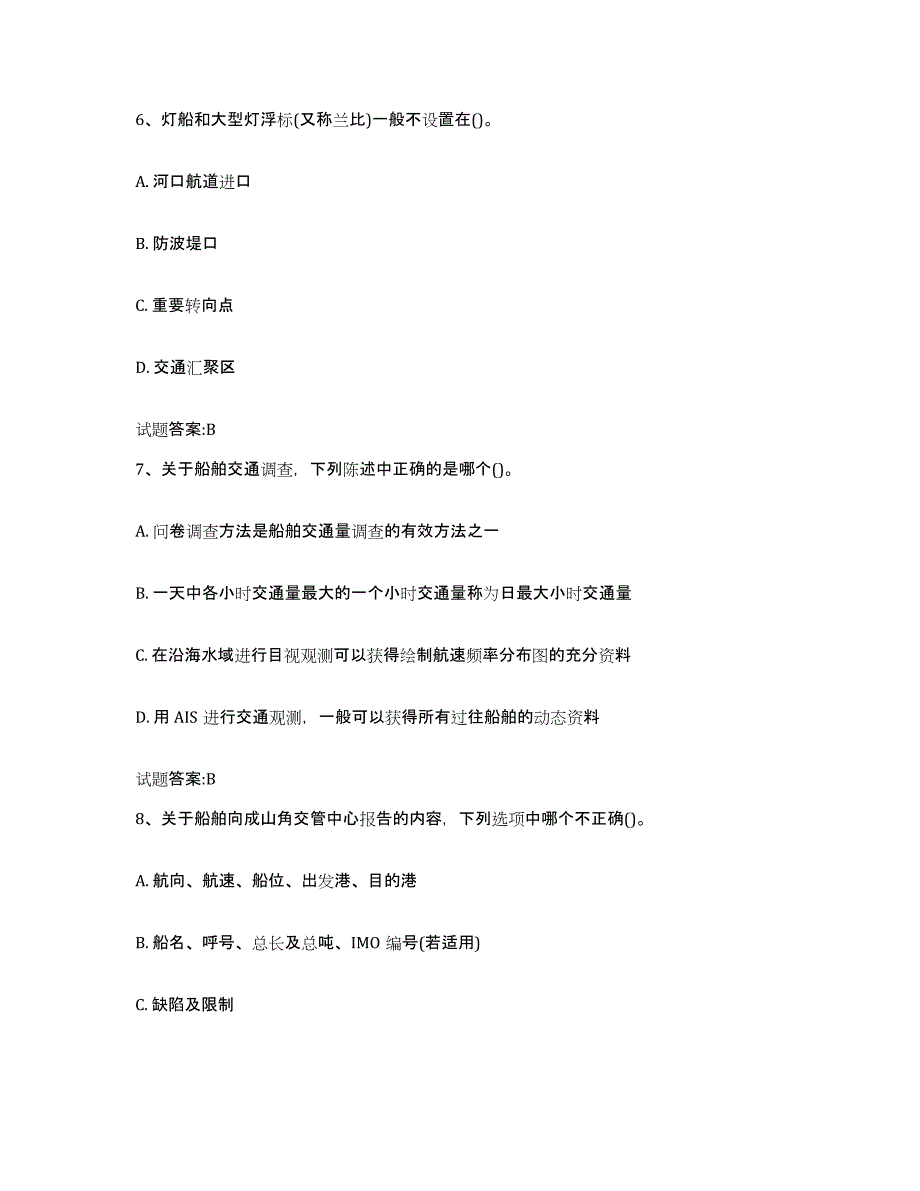 6、灯船和大型灯浮标(又称兰比)一般不设置在()。

A. 河口航道进口

B. 防波堤口

C. 重要转向点

D. 交通汇聚区

试题答案:B

7、关于船舶交通调查，下列陈述中正确的是哪个()。

A. 问卷调查方法是船舶交通量调查的有效方法之一

B. 一天中各小时交通量最大的一个小时交通量称为日最大小时交通量

C. 在沿海水域进行目视观测可以获得绘制航速频率分布图的充分资料

D. 用 AIS 进行交通观测，一般可以获得所有过往船舶的动态资料

试题答案:B

8、关于船舶向成山角交管中心报告的内容，下列选项中哪个不正确()。

A. 航向、航速、船位、出发港、目的港

B. 船名、呼号、总长及总吨、IMO 编号(若适用)

C. 缺陷及限制